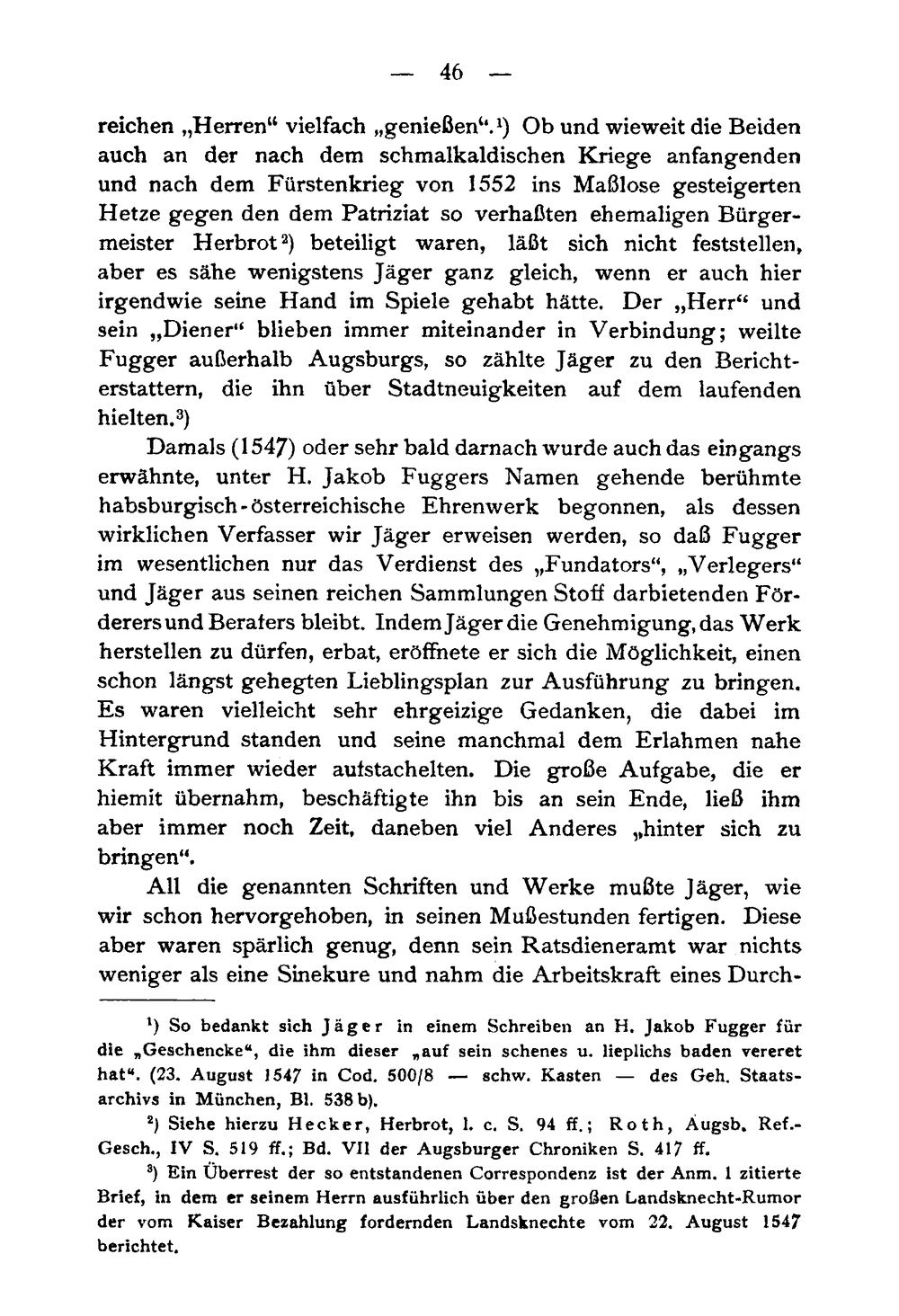 — 46 —

reichen „Herren“ vielfach „genießen“.$^{1}$) Ob und wieweit die Beiden auch an der nach dem schmalkaldischen Kriege anfangenden und nach dem Fürstenkrieg von 1552 ins Maßlose gesteigerten Hetze gegen den dem Patriziat so verhaßten ehemaligen Bürgermeister Herbrot$^{2}$) beteiligt waren, läßt sich nicht feststellen, aber es sähe wenigstens Jäger ganz gleich, wenn er auch hier irgendwie seine Hand im Spiele gehabt hätte. Der „Herr“ und sein „Diener“ blieben immer miteinander in Verbindung; weilte Fugger außerhalb Augsburgs, so zählte Jäger zu den Berichterstattern, die ihn über Stadtneuigkeiten auf dem laufenden hielten.$^{3}$)

Damals (1547) oder sehr bald darnach wurde auch das eingangs erwähnte, unter H. Jakob Fuggers Namen gehende berühmte habsburgisch-österreichische Ehrenwerk begonnen, als dessen wirklichen Verfasser wir Jäger erweisen werden, so daß Fugger im wesentlichen nur das Verdienst des „Fundators“, „Verlegers“ und Jäger aus seinen reichen Sammlungen Stoff darbietenden Förderers und Beraters bleibt. Indem Jäger die Genehmigung, das Werk herstellen zu dürfen, erbat, eröffnete er sich die Möglichkeit, einen schon längst gehegten Lieblingsplan zur Ausführung zu bringen. Es waren vielleicht sehr ehrgeizige Gedanken, die dabei im Hintergrund standen und seine manchmal dem Erlahmen nahe Kraft immer wieder aufstachelten. Die große Aufgabe, die er hiemit übernahm, beschäftigte ihn bis an sein Ende, ließ ihm aber immer noch Zeit, daneben viel Anderes „hinter sich zu bringen“.

All die genannten Schriften und Werke mußte Jäger, wie wir schon hervorgehoben, in seinen Mußestunden fertigen. Diese aber waren spärlich genug, denn sein Ratsdieneramt war nichts weniger als eine Sinekure und nahm die Arbeitskraft eines Durch-

$^{1}$) So bedankt sich Jäger in einem Schreiben an H. Jakob Fugger für die „Geschencke“, die ihm dieser „auf sein schenes u. lieplichs baden vereret hat“. (23. August 1547 in Cod. 500/8 — schw. Kasten — des Geh. Staatsarchivs in München, Bl. 538 b).

$^{2}$) Siehe hierzu Hecker, Herbrot, l. c. S. 94 ff.; Roth, Augsb. Ref.-Gesch., IV S. 519 ff.; Bd. VII der Augsburger Chroniken S. 417 ff.

$^{3}$) Ein Überrest der so entstandenen Correspondenz ist der Anm. 1 zitierte Brief, in dem er seinem Herrn ausführlich über den großen Landsknecht-Rumor der vom Kaiser Bezahlung fordernden Landsknechte vom 22. August 1547 berichtet.